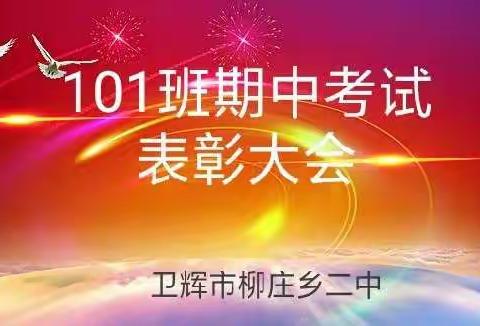 101班期中考试
表彰大会

卫辉市柳庄乡二中